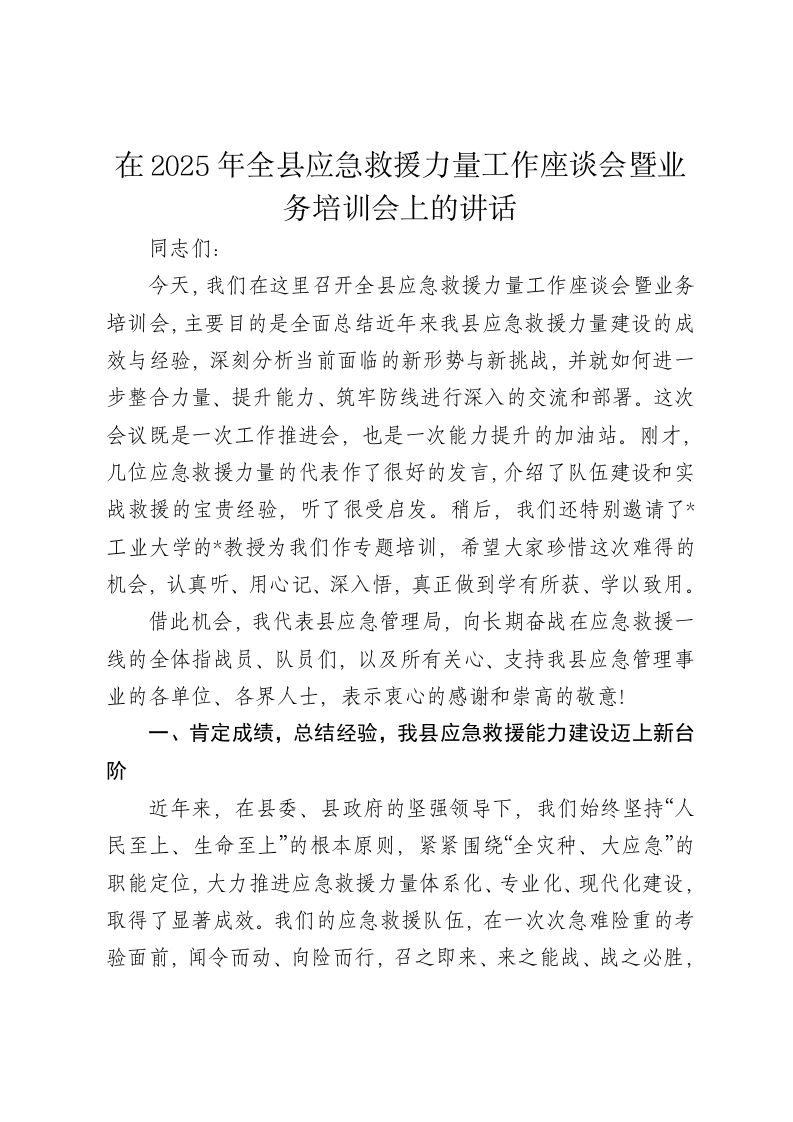 在2025年全县应急救援力量工作座谈会暨业务培训会上的讲话

同志们：

今天，我们在这里召开全县应急救援力量工作座谈会暨业务培训会，主要目的是全面总结近年来我县应急救援力量建设的成效与经验，深刻分析当前面临的新形势与新挑战，并就如何进一步整合力量、提升能力、筑牢防线进行深入的交流和部署。这次会议既是一次工作推进会，也是一次能力提升的加油站。刚才，几位应急救援力量的代表作了很好的发言，介绍了队伍建设和实战救援的宝贵经验，听了很受启发。稍后，我们还特别邀请了*工业大学的*教授为我们作专题培训，希望大家珍惜这次难得的机会，认真听、用心记、深入悟，真正做到学有所获、学以致用。

借此机会，我代表县应急管理局，向长期奋战在应急救援一线的全体指战员、队员们，以及所有关心、支持我县应急管理事业的各单位、各界人士，表示衷心的感谢和崇高的敬意！

一、肯定成绩，总结经验，我县应急救援能力建设迈上新台阶

近年来，在县委、县政府的坚强领导下，我们始终坚持“人民至上、生命至上”的根本原则，紧紧围绕“全灾种、大应急”的职能定位，大力推进应急救援力量体系化、专业化、现代化建设，取得了显著成效。我们的应急救援队伍，在一次次急难险重的考验面前，闻令而动、向险而行，召之即来、来之能战、战之必胜，